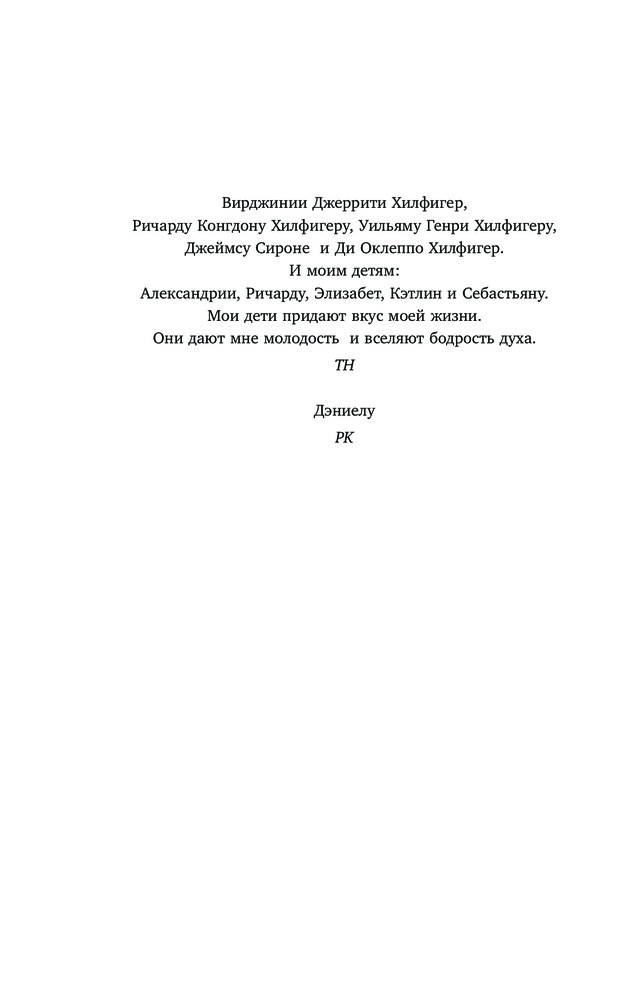 Вирджинии Джеррити Хилфигер,
Ричарду Конгдону Хилфигеру, Уильяму Генри Хилфигеру,
Джеймсу Сироне и Ди Оклеппо Хилфигер.
И моим детям:
Александрии, Ричарду, Элизабет, Кэтлин и Себастьяну.
Мои дети придают вкус моей жизни.
Они дают мне молодость и вселяют бодрость духа.
TH

Дэниелу
PK